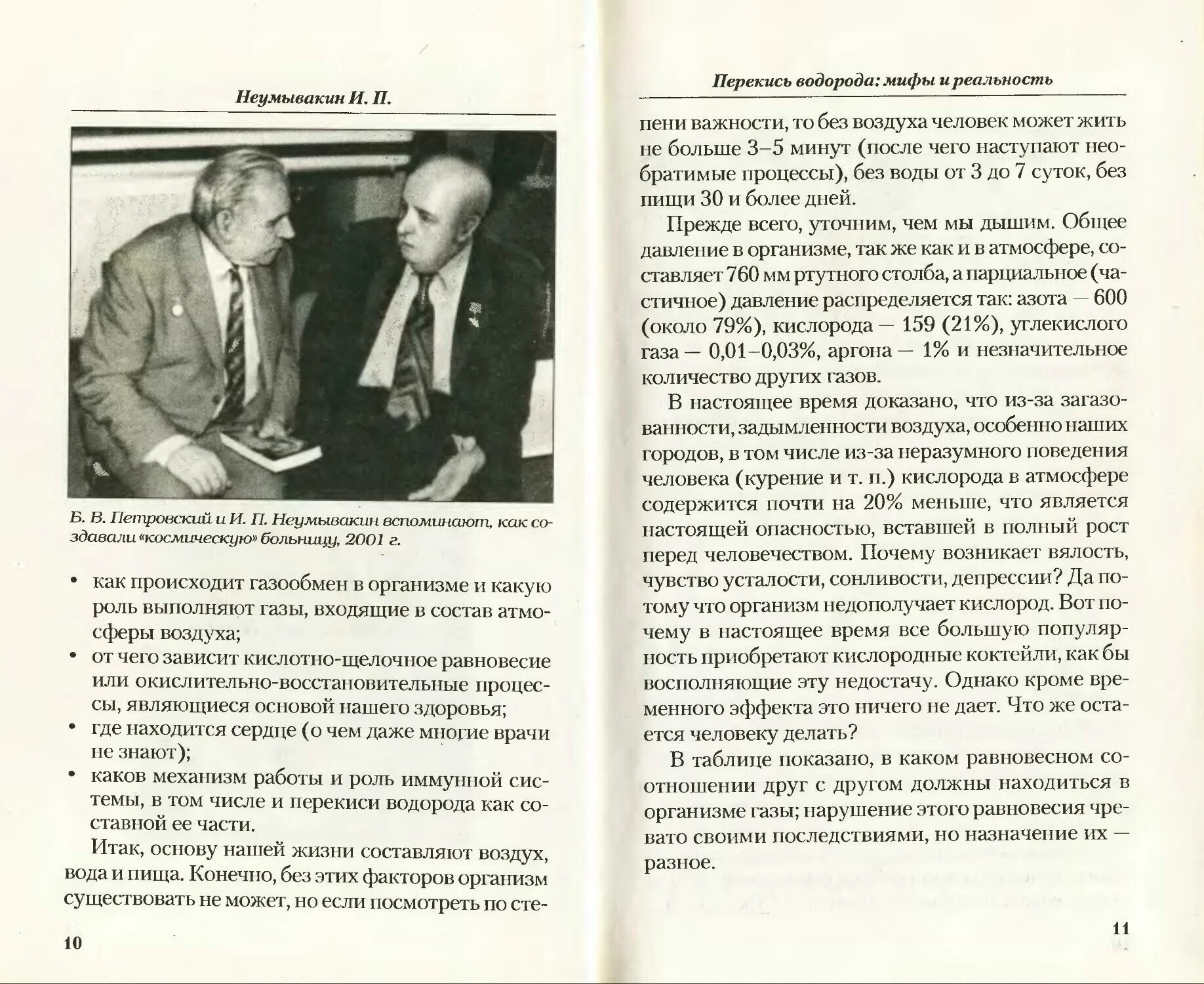 Неумывакин И. П.

Б. В. Петровский и И. П. Неумывакин вспоминают, как создавали «космическую» больницу, 2001 г.

• как происходит газообмен в организме и какую роль выполняют газы, входящие в состав атмосферы воздуха;
• от чего зависит кислотно-щелочное равновесие или окислительно-восстановительные процессы, являющиеся основой нашего здоровья;
• где находится сердце (о чем даже многие врачи не знают);
• каков механизм работы и роль иммунной системы, в том числе и перекиси водорода как составной ее части.

Итак, основу нашей жизни составляют воздух, вода и пища. Конечно, без этих факторов организм существовать не может, но если посмотреть по сте-

10

Перекись водорода: мифы и реальность

пени важности, то без воздуха человек может жить не больше 3–5 минут (после чего наступают необратимые процессы), без воды от 3 до 7 суток, без пищи 30 и более дней.

Прежде всего, уточним, чем мы дышим. Общее давление в организме, так же как и в атмосфере, составляет 760 мм ртутного столба, а парциальное (частичное) давление распределяется так: азота — 600 (около 79%), кислорода — 159 (21%), углекислого газа — 0,01–0,03%, аргона — 1% и незначительное количество других газов.

В настоящее время доказано, что из-за загазованности, задымленности воздуха, особенно наших городов, в том числе из-за неразумного поведения человека (курение и т. п.) кислорода в атмосфере содержится почти на 20% меньше, что является настоящей опасностью, вставшей в полный рост перед человечеством. Почему возникает вялость, чувство усталости, сонливости, депрессии? Да потому что организм недополучает кислород. Вот почему в настоящее время все большую популярность приобретают кислородные коктейли, как бы восполняющие эту недостачу. Однако кроме временного эффекта это ничего не дает. Что же остается человеку делать?

В таблице показано, в каком равновесном соотношении друг с другом должны находиться в организме газы; нарушение этого равновесия чревато своими последствиями, но назначение их — разное.

11